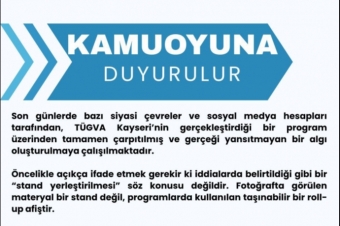 KAMUOYUNA
DUYURULUR

Son günlerde bazı siyasi çevreler ve sosyal medya hesapları tarafından, TÜGVA Kayseri'nin gerçekleştirdiği bir program üzerinden tamamen çarpıtılmış ve gerçeği yansıtmayan bir algı oluşturulmaya çalışılmaktadır.

Öncelikle açıkça ifade etmek gerekir ki iddialarda belirtildiği gibi bir "stand yerleştirilmesi" söz konusu değildir. Fotoğrafta görülen materyal bir stand değil, programlarda kullanılan taşınabilir bir roll-up afiştir.